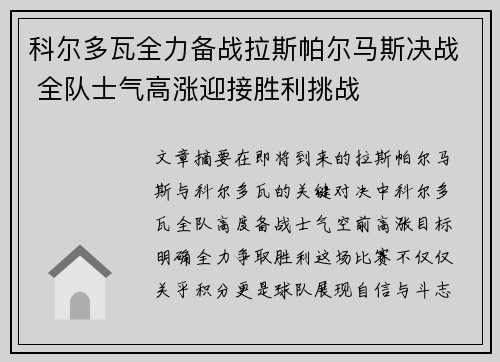 科尔多瓦全力备战拉斯帕尔马斯决战 全队士气高涨迎接胜利挑战

文章摘要在即将到来的拉斯帕尔马斯与科尔多瓦的关键对决中科尔多瓦全队高度备战士气空前高涨目标明确全力争取胜利这场比赛不仅仅关乎积分更是球队展现自信与斗志